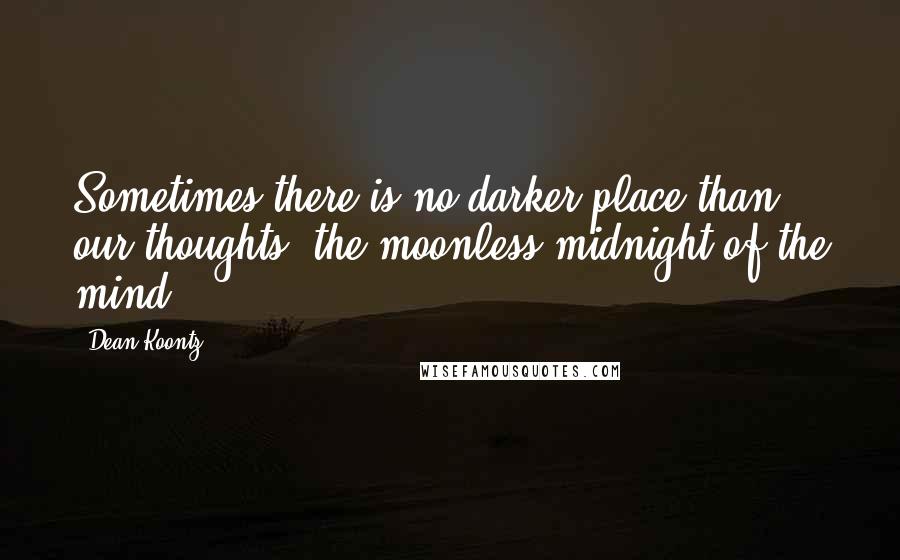 Sometimes there is no darker place than our thoughts, the moonless midnight of the mind.

Dean Koontz

WISEFAMOUSQUOTES.COM